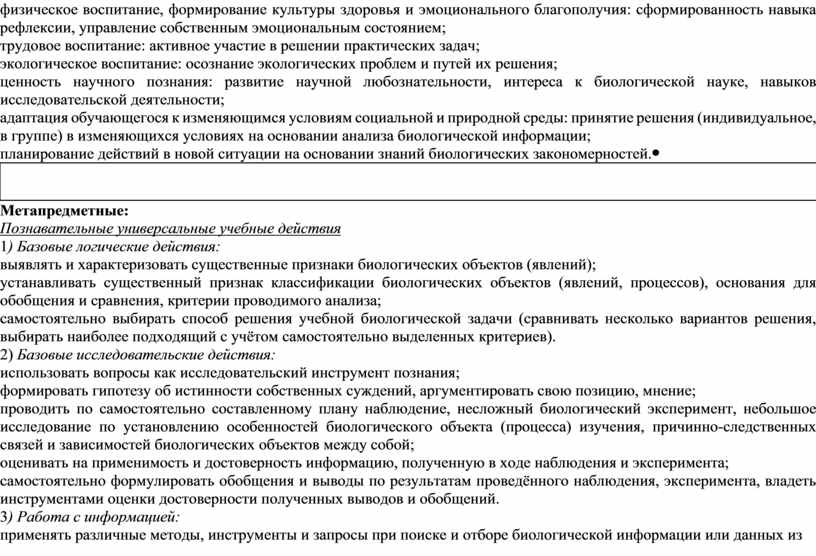 физическое воспитание, формирование культуры здоровья и эмоционального благополучия: сформированность навыка рефлексии, управление собственным эмоциональным состоянием;
трудовое воспитание: активное участие в решении практических задач;
экологическое воспитание: осознание экологических проблем и путей их решения;
ценность научного познания: развитие научной любознательности, интереса к биологической науке, навыков исследовательской деятельности;
адаптация обучающегося к изменяющимся условиям социальной и природной среды: принятие решения (индивидуальное, в группе) в изменяющихся условиях на основании анализа биологической информации;
планирование действий в новой ситуации на основании знаний биологических закономерностей.•

Метапредметные:
Познавательные универсальные учебные действия
1) Базовые логические действия:
выявлять и характеризовать существенные признаки биологических объектов (явлений);
устанавливать существенный признак классификации биологических объектов (явлений, процессов), основания для обобщения и сравнения, критерии проводимого анализа;
самостоятельно выбирать способ решения учебной биологической задачи (сравнивать несколько вариантов решения, выбирать наиболее подходящий с учётом самостоятельно выделенных критериев).
2) Базовые исследовательские действия:
использовать вопросы как исследовательский инструмент познания;
формировать гипотезу об истинности собственных суждений, аргументировать свою позицию, мнение;
проводить по самостоятельно составленному плану наблюдение, несложный биологический эксперимент, небольшое исследование по установлению особенностей биологического объекта (процесса) изучения, причинно-следственных связей и зависимостей биологических объектов между собой;
оценивать на применимость и достоверность информацию, полученную в ходе наблюдения и эксперимента;
самостоятельно формулировать обобщения и выводы по результатам проведённого наблюдения, эксперимента, владеть инструментами оценки достоверности полученных выводов и обобщений.
3) Работа с информацией:
применять различные методы, инструменты и запросы при поиске и отборе биологической информации или данных из